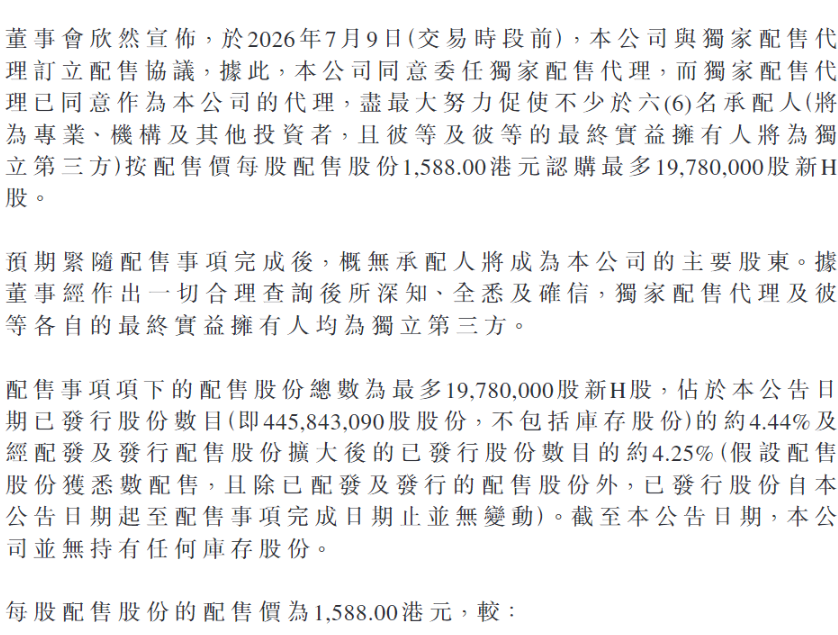 董事會欣然宣佈，於2026年7月9日(交易時段前)，本公司與獨家配售代理訂立配售協議，據此，本公司同意委任獨家配售代理，而獨家配售代理已同意作為本公司的代理，盡最大努力促使不少於六(6)名承配人(將為專業、機構及其他投資者，且彼等及彼等的最終實益擁有人將為獨立第三方)按配售價每股配售股份1,588.00港元認購最多19,780,000股新H股。

預期緊隨配售事項完成後，概無承配人將成為本公司的主要股東。據董事經作出一切合理查詢後所深知、全悉及確信，獨家配售代理及彼等各自的最終實益擁有人均為獨立第三方。

配售事項項下的配售股份總數為最多19,780,000股新H股，佔於本公告日期已發行股份數目(即445,843,090股股份，不包括庫存股份)的約4.44%及經配發及發行配售股份擴大後的已發行股份數目的約4.25%(假設配售股份獲悉數配售，且除已配發及發行的配售股份外，已發行股份自本公告日期起至配售事項完成日期止並無變動)。截至本公告日期，本公司並無持有任何庫存股份。

每股配售股份的配售價為1,588.00港元，較：